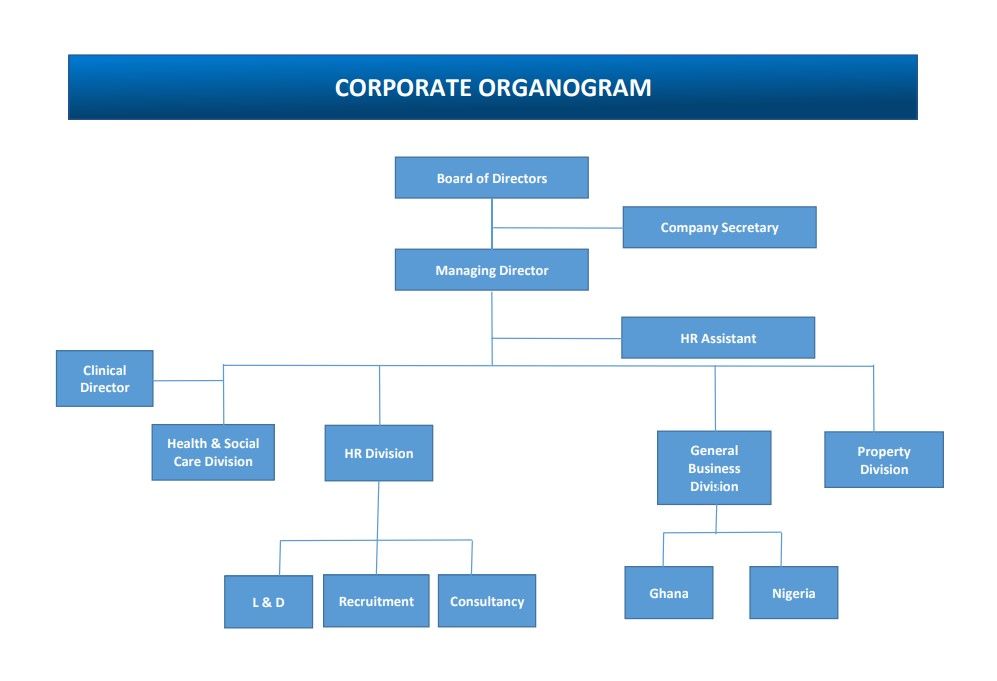 CORPORATE ORGANOGRAM

Board of Directors

Company Secretary

Managing Director

HR Assistant

Clinical Director

Health & Social Care Division

HR Division

General Business Division

Property Division

L & D

Recruitment

Consultancy

Ghana

Nigeria